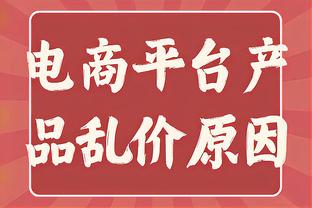 电商平台产品乱价原因